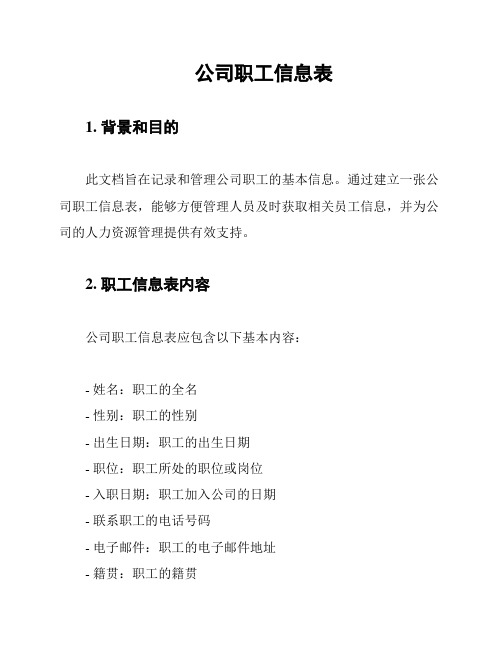 公司职工信息表

1. 背景和目的

此文档旨在记录和管理公司职工的基本信息。通过建立一张公司职工信息表，能够方便管理人员及时获取相关员工信息，并为公司的人力资源管理提供有效支持。

2. 职工信息表内容

公司职工信息表应包含以下基本内容：

- 姓名：职工的全名
- 性别：职工的性别
- 出生日期：职工的出生日期
- 职位：职工所处的职位或岗位
- 入职日期：职工加入公司的日期
- 联系职工的电话号码
- 电子邮件：职工的电子邮件地址
- 籍贯：职工的籍贯